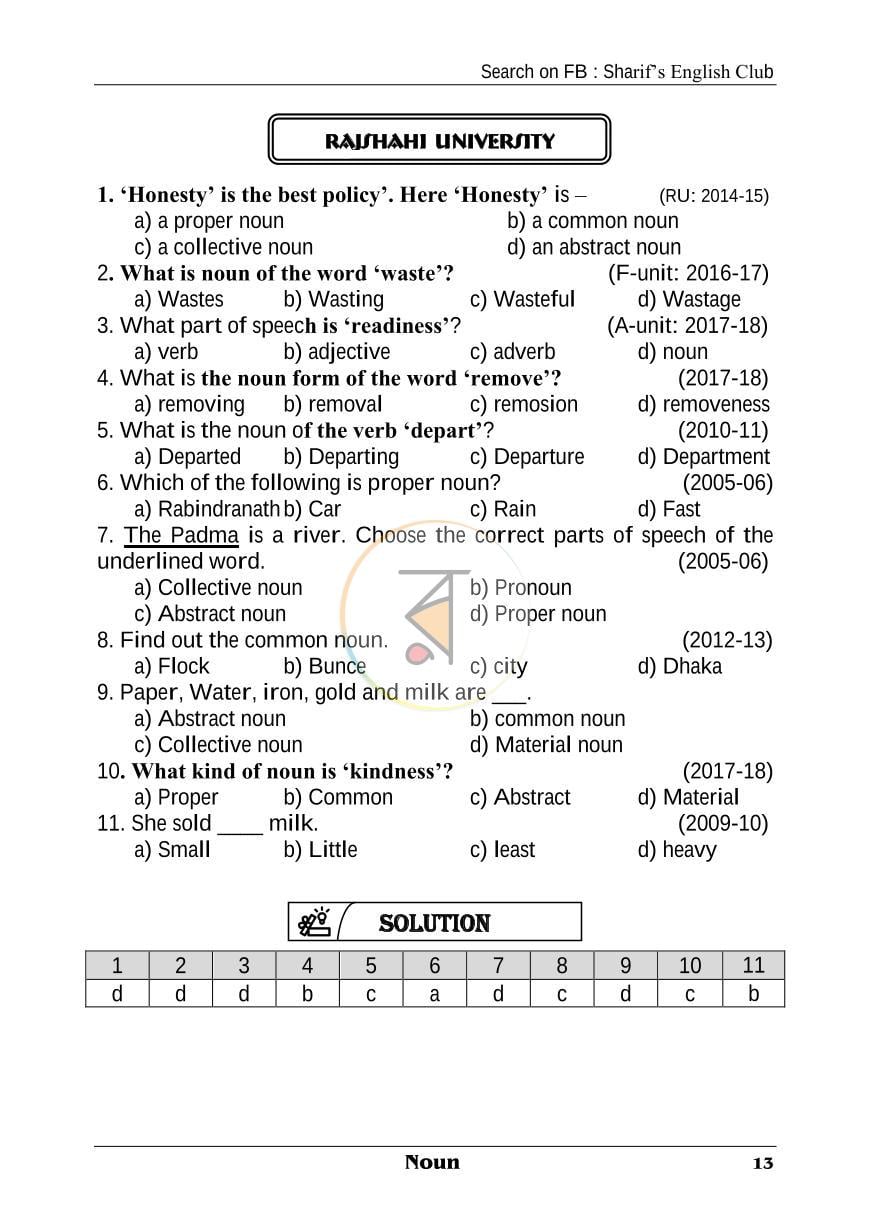 Search on FB : Sharif's English Club

RAJSHAHI UNIVERSITY

1. 'Honesty' is the best policy'. Here 'Honesty' is – (RU: 2014-15)
a) a proper noun b) a common noun
c) a collective noun d) an abstract noun

2. What is noun of the word 'waste'? (F-unit: 2016-17)
a) Wastes b) Wasting c) Wasteful d) Wastage

3. What part of speech is 'readiness'? (A-unit: 2017-18)
a) verb b) adjective c) adverb d) noun

4. What is the noun form of the word 'remove'? (2017-18)
a) removing b) removal c) remosion d) removeness

5. What is the noun of the verb 'depart'? (2010-11)
a) Departed b) Departing c) Departure d) Department

6. Which of the following is proper noun? (2005-06)
a) Rabindranath b) Car c) Rain d) Fast

7. The Padma is a river. Choose the correct parts of speech of the underlined word. (2005-06)
a) Collective noun b) Pronoun
c) Abstract noun d) Proper noun

8. Find out the common noun. (2012-13)
a) Flock b) Bunce c) city d) Dhaka

9. Paper, Water, iron, gold and milk are ____.
a) Abstract noun b) common noun
c) Collective noun d) Material noun

10. What kind of noun is 'kindness'? (2017-18)
a) Proper b) Common c) Abstract d) Material

11. She sold ____ milk. (2009-10)
a) Small b) Little c) least d) heavy

SOLUTION

| 1 | 2 | 3 | 4 | 5 | 6 | 7 | 8 | 9 | 10 | 11 |
|---|---|---|---|---|---|---|---|---|---|---|
| d | d | d | b | c | a | d | c | d | c | b |

Noun 13